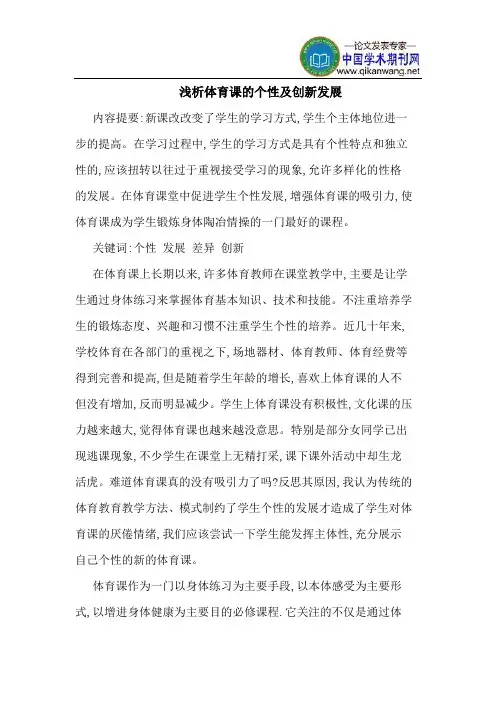 —论文发表专家—
中国学术期刊网
www.qikanwang.net

浅析体育课的个性及创新发展

内容提要:新课改改变了学生的学习方式,学生个主体地位进一步的提高。在学习过程中,学生的学习方式是具有个性特点和独立性的,应该扭转以往过于重视接受学习的现象,允许多样化的性格的发展。在体育课堂中促进学生个性发展,增强体育课的吸引力,使体育课成为学生锻炼身体陶冶情操的一门最好的课程。

关键词:个性 发展 差异 创新

在体育课上长期以来,许多体育教师在课堂教学中,主要是让学生通过身体练习来掌握体育基本知识、技术和技能。不注重培养学生的锻炼态度、兴趣和习惯不注重学生个性的培养。近几十年来,学校体育在各部门的重视之下,场地器材、体育教师、体育经费等得到完善和提高,但是随着学生年龄的增长,喜欢上体育课的人不但没有增加,反而明显减少。学生上体育课没有积极性,文化课的压力越来越大,觉得体育课也越来越没意思。特别是部分女同学已出现逃课现象,不少学生在课堂上无精打采,课下课外活动中却生龙活虎。难道体育课真的没有吸引力了吗?反思其原因,我认为传统的体育教育教学方法、模式制约了学生个性的发展才造成了学生对体育课的厌倦情绪,我们应该尝试一下学生能发挥主体性,充分展示自己个性的新的体育课。

体育课作为一门以身体练习为主要手段,以本体感受为主要形式,以增进身体健康为主要目的必修课程.它关注的不仅是通过体